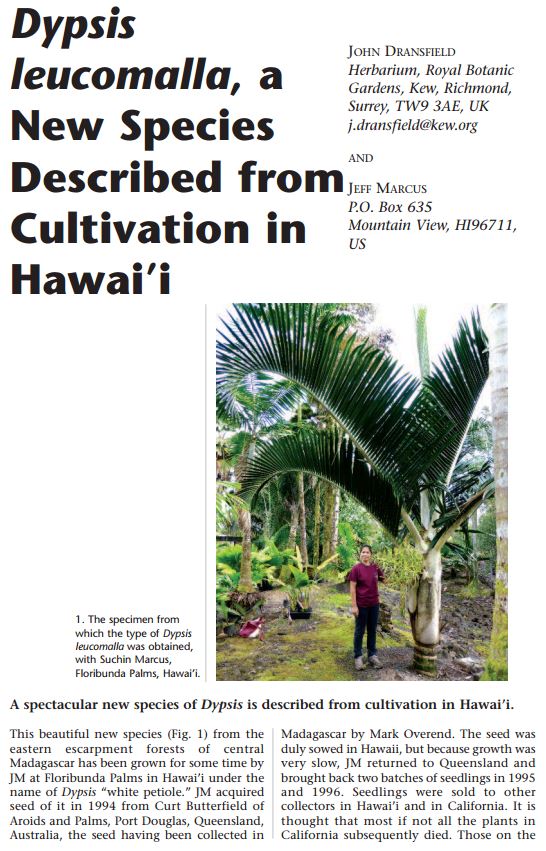 Dypsis leucomalla, a New Species Described from Cultivation in Hawai'i

JOHN DRANSFIELD
Herbarium, Royal Botanic Gardens, Kew, Richmond, Surrey, TW9 3AE, UK
j.dransfield@kew.org

AND

JEFF MARCUS
P.O. Box 635
Mountain View, HI96711, US

1. The specimen from which the type of Dypsis leucomalla was obtained, with Suchin Marcus, Floribunda Palms, Hawai'i.

A spectacular new species of Dypsis is described from cultivation in Hawai'i.

This beautiful new species (Fig. 1) from the eastern escarpment forests of central Madagascar has been grown for some time by JM at Floribunda Palms in Hawai'i under the name of Dypsis "white petiole." JM acquired seed of it in 1994 from Curt Butterfield of Aroids and Palms, Port Douglas, Queensland, Australia, the seed having been collected in Madagascar by Mark Overend. The seed was duly sowed in Hawaii, but because growth was very slow, JM returned to Queensland and brought back two batches of seedlings in 1995 and 1996. Seedlings were sold to other collectors in Hawai'i and in California. It is thought that most if not all the plants in California subsequently died. Those on the